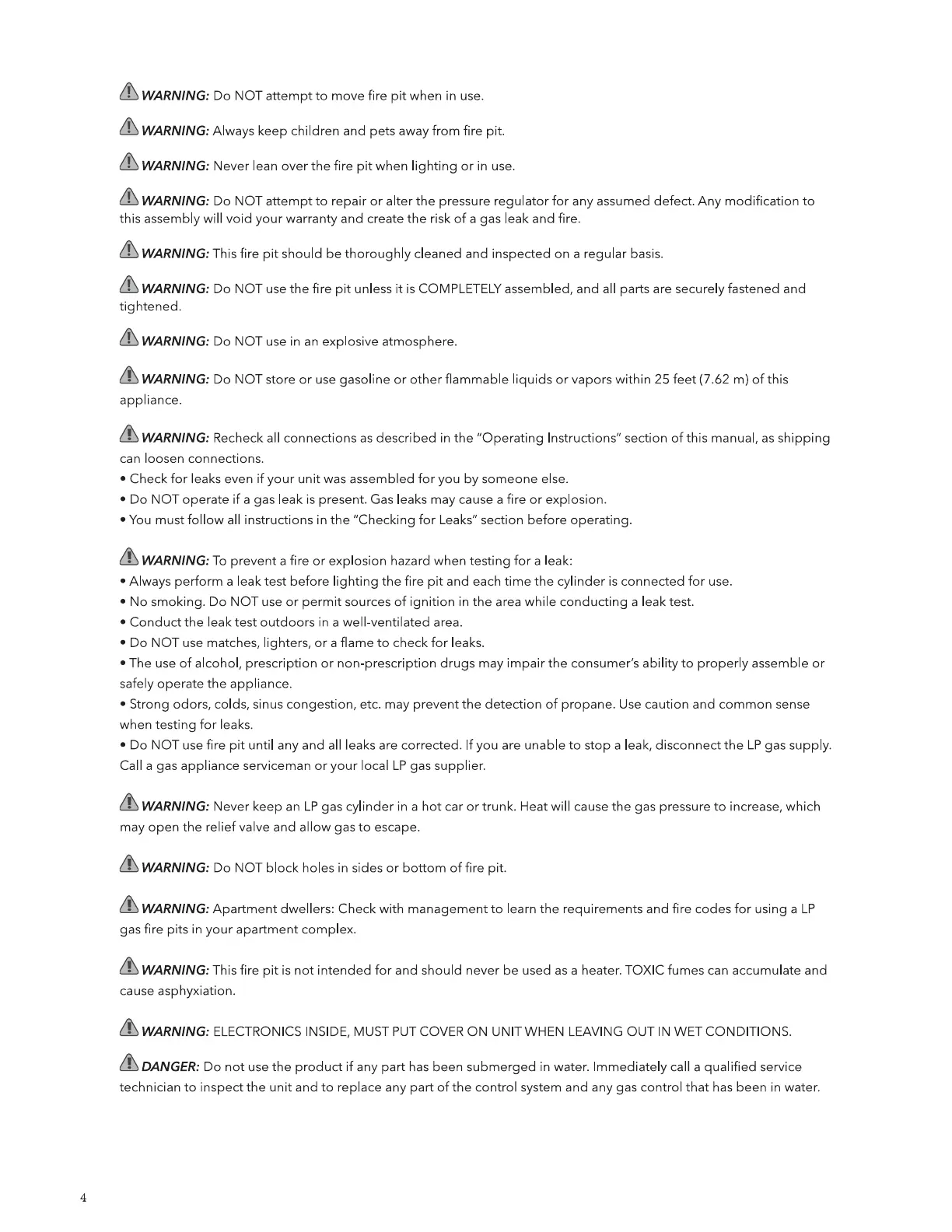 WARNING: Do NOT attempt to move fire pit when in use.

WARNING: Always keep children and pets away from fire pit.

WARNING: Never lean over the fire pit when lighting or in use.

WARNING: Do NOT attempt to repair or alter the pressure regulator for any assumed defect. Any modification to this assembly will void your warranty and create the risk of a gas leak and fire.

WARNING: This fire pit should be thoroughly cleaned and inspected on a regular basis.

WARNING: Do NOT use the fire pit unless it is COMPLETELY assembled, and all parts are securely fastened and tightened.

WARNING: Do NOT use in an explosive atmosphere.

WARNING: Do NOT store or use gasoline or other flammable liquids or vapors within 25 feet (7.62 m) of this appliance.

WARNING: Recheck all connections as described in the "Operating Instructions" section of this manual, as shipping can loosen connections.
• Check for leaks even if your unit was assembled for you by someone else.
• Do NOT operate if a gas leak is present. Gas leaks may cause a fire or explosion.
• You must follow all instructions in the "Checking for Leaks" section before operating.

WARNING: To prevent a fire or explosion hazard when testing for a leak:
• Always perform a leak test before lighting the fire pit and each time the cylinder is connected for use.
• No smoking. Do NOT use or permit sources of ignition in the area while conducting a leak test.
• Conduct the leak test outdoors in a well-ventilated area.
• Do NOT use matches, lighters, or a flame to check for leaks.
• The use of alcohol, prescription or non-prescription drugs may impair the consumer's ability to properly assemble or safely operate the appliance.
• Strong odors, colds, sinus congestion, etc. may prevent the detection of propane. Use caution and common sense when testing for leaks.
• Do NOT use fire pit until any and all leaks are corrected. If you are unable to stop a leak, disconnect the LP gas supply. Call a gas appliance serviceman or your local LP gas supplier.

WARNING: Never keep an LP gas cylinder in a hot car or trunk. Heat will cause the gas pressure to increase, which may open the relief valve and allow gas to escape.

WARNING: Do NOT block holes in sides or bottom of fire pit.

WARNING: Apartment dwellers: Check with management to learn the requirements and fire codes for using a LP gas fire pits in your apartment complex.

WARNING: This fire pit is not intended for and should never be used as a heater. TOXIC fumes can accumulate and cause asphyxiation.

WARNING: ELECTRONICS INSIDE, MUST PUT COVER ON UNIT WHEN LEAVING OUT IN WET CONDITIONS.

DANGER: Do not use the product if any part has been submerged in water. Immediately call a qualified service technician to inspect the unit and to replace any part of the control system and any gas control that has been in water.

4